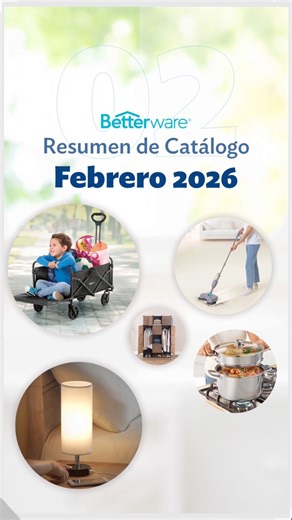 02

Betterware®

Resumen de Catálogo

Febrero 2026